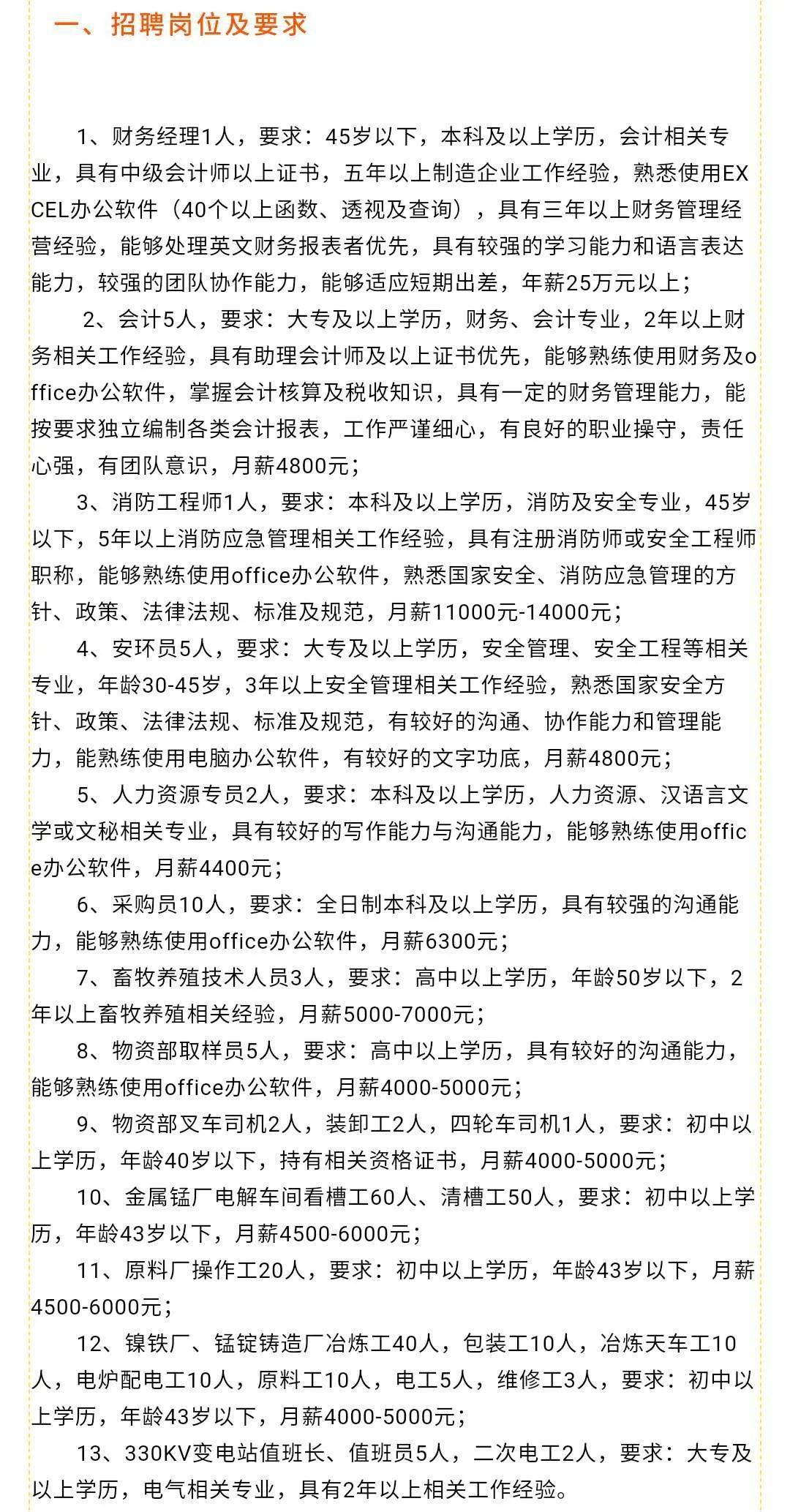 一、招聘岗位及要求

1、财务经理1人，要求：45岁以下，本科及以上学历，会计相关专业，具有中级会计师以上证书，五年以上制造企业工作经验，熟悉使用EXCEL办公软件（40个以上函数、透视及查询），具有三年以上财务管理经营经验，能够处理英文财务报表者优先，具有较强的学习能力和语言表达能力，较强的团队协作能力，能够适应短期出差，年薪25万元以上；

2、会计5人，要求：大专及以上学历，财务、会计专业，2年以上财务相关工作经验，具有助理会计师及以上证书优先，能够熟练使用财务及office办公软件，掌握会计核算及税收知识，具有一定的财务管理能力，能按要求独立编制各类会计报表，工作严谨细心，有良好的职业操守，责任心强，有团队意识，月薪4800元；

3、消防工程师1人，要求：本科及以上学历，消防及安全专业，45岁以下，5年以上消防应急管理相关工作经验，具有注册消防师或安全工程师职称，能够熟练使用office办公软件，熟悉国家安全、消防应急管理的方针、政策、法律法规、标准及规范，月薪11000元-14000元；

4、安环员5人，要求：大专及以上学历，安全管理、安全工程等相关专业，年龄30-45岁，3年以上安全管理相关工作经验，熟悉国家安全方针、政策、法律法规、标准及规范，有较好的沟通、协作能力和管理能力，能熟练使用电脑办公软件，有较好的文字功底，月薪4800元；

5、人力资源专员2人，要求：本科及以上学历，人力资源、汉语言文学或文秘相关专业，具有较好的写作能力与沟通能力，能够熟练使用office办公软件，月薪4400元；

6、采购员10人，要求：全日制本科及以上学历，具有较强的沟通能力，能够熟练使用office办公软件，月薪6300元；

7、畜牧养殖技术人员3人，要求：高中以上学历，年龄50岁以下，2年以上畜牧养殖相关经验，月薪5000-7000元；

8、物资部取样员5人，要求：高中以上学历，具有较好的沟通能力，能够熟练使用office办公软件，月薪4000-5000元；

9、物资部叉车司机2人，装卸工2人，四轮车司机1人，要求：初中以上学历，年龄40岁以下，持有相关资格证书，月薪4000-5000元；

10、金属锰厂电解车间看槽工60人、清槽工50人，要求：初中以上学历，年龄43岁以下，月薪4500-6000元；

11、原料厂操作工20人，要求：初中以上学历，年龄43岁以下，月薪4500-6000元；

12、镍铁厂、锰锭铸造厂冶炼工40人，包装工10人，冶炼天车工10人，电炉配电工10人，原料工10人，电工5人，维修工3人，要求：初中以上学历，年龄43岁以下，月薪4000-5000元；

13、330KV变电站值班长、值班员5人，二次电工2人，要求：大专及以上学历，电气相关专业，具有2年以上相关工作经验。